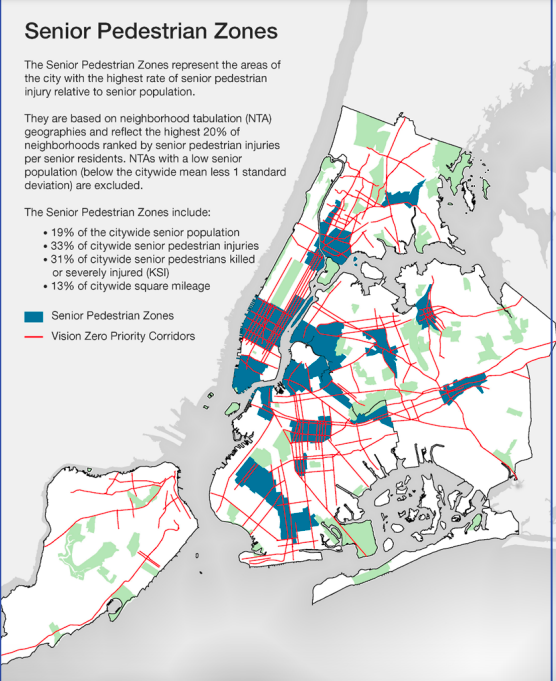 Senior Pedestrian Zones

The Senior Pedestrian Zones represent the areas of the city with the highest rate of senior pedestrian injury relative to senior population.

They are based on neighborhood tabulation (NTA) geographies and reflect the highest 20% of neighborhoods ranked by senior pedestrian injuries per senior residents. NTAs with a low senior population (below the citywide mean less 1 standard deviation) are excluded.

The Senior Pedestrian Zones include:
• 19% of the citywide senior population
• 33% of citywide senior pedestrian injuries
• 31% of citywide senior pedestrians killed or severely injured (KSI)
• 13% of citywide square mileage

Senior Pedestrian Zones
Vision Zero Priority Corridors